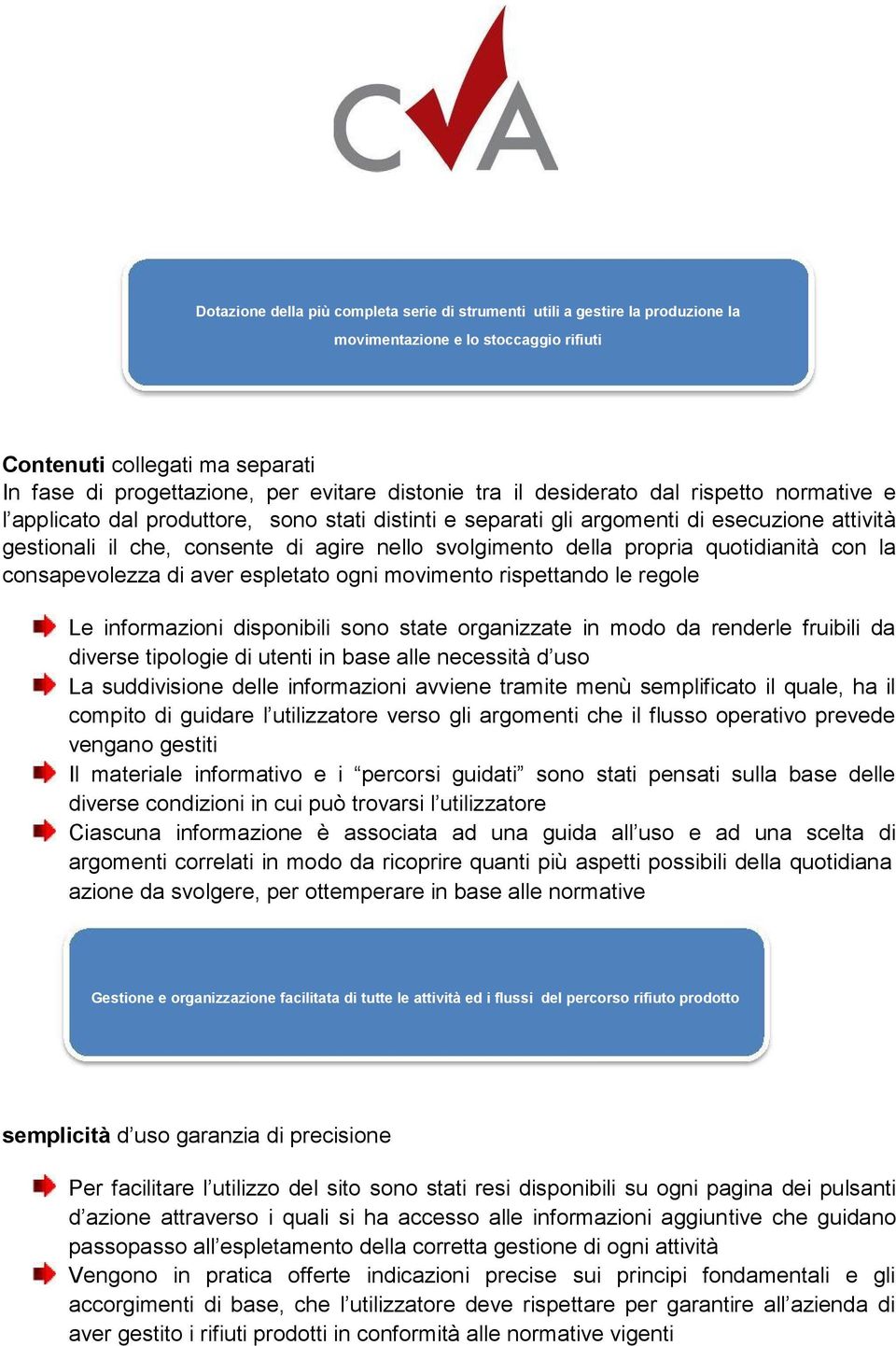 CVA

Dotazione della più completa serie di strumenti utili a gestire la produzione la movimentazione e lo stoccaggio rifiuti

Contenuti collegati ma separati
In fase di progettazione, per evitare distonie tra il desiderato dal rispetto normative e l'applicato dal produttore, sono stati distinti e separati gli argomenti di esecuzione attività gestionali il che, consente di agire nello svolgimento della propria quotidianità con la consapevolezza di aver espletato ogni movimento rispettando le regole

Le informazioni disponibili sono state organizzate in modo da renderle fruibili da diverse tipologie di utenti in base alle necessità d'uso
La suddivisione delle informazioni avviene tramite menù semplificato il quale, ha il compito di guidare l'utilizzatore verso gli argomenti che il flusso operativo prevede vengano gestiti
Il materiale informativo e i "percorsi guidati" sono stati pensati sulla base delle diverse condizioni in cui può trovarsi l'utilizzatore
Ciascuna informazione è associata ad una guida all'uso e ad una scelta di argomenti correlati in modo da ricoprire quanti più aspetti possibili della quotidiana azione da svolgere, per ottemperare in base alle normative

Gestione e organizzazione facilitata di tutte le attività ed i flussi del percorso rifiuto prodotto

semplicità d'uso garanzia di precisione

Per facilitare l'utilizzo del sito sono stati resi disponibili su ogni pagina dei pulsanti d'azione attraverso i quali si ha accesso alle informazioni aggiuntive che guidano passopasso all'espletamento della corretta gestione di ogni attività
Vengono in pratica offerte indicazioni precise sui principi fondamentali e gli accorgimenti di base, che l'utilizzatore deve rispettare per garantire all'azienda di aver gestito i rifiuti prodotti in conformità alle normative vigenti